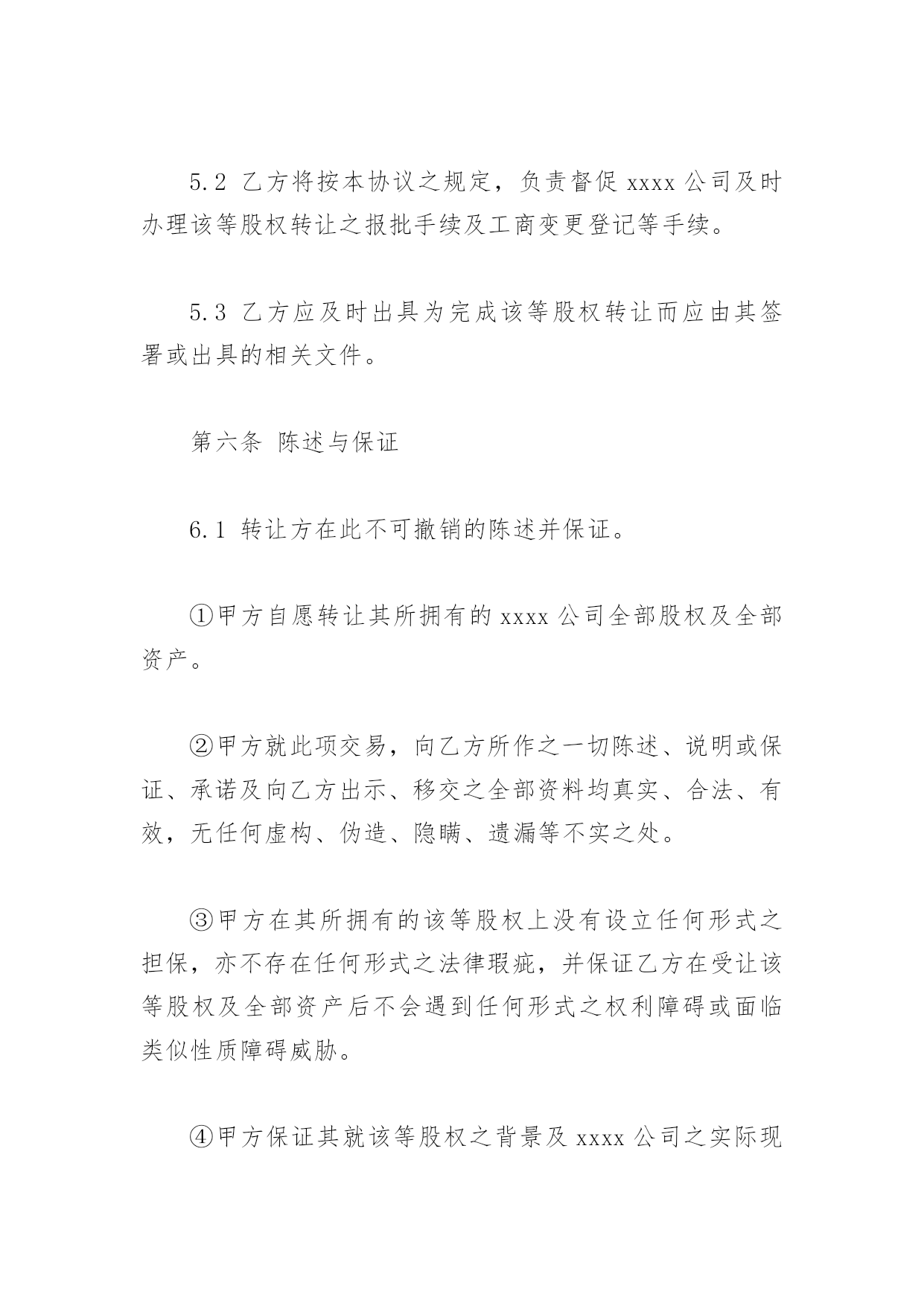 5.2 乙方将按本协议之规定，负责督促 xxxx 公司及时办理该等股权转让之报批手续及工商变更登记等手续。

5.3 乙方应及时出具为完成该等股权转让而应由其签署或出具的相关文件。

第六条 陈述与保证

6.1 转让方在此不可撤销的陈述并保证。

①甲方自愿转让其所拥有的 xxxx 公司全部股权及全部资产。

②甲方就此项交易，向乙方所作之一切陈述、说明或保证、承诺及向乙方出示、移交之全部资料均真实、合法、有效，无任何虚构、伪造、隐瞒、遗漏等不实之处。

③甲方在其所拥有的该等股权上没有设立任何形式之担保，亦不存在任何形式之法律瑕疵，并保证乙方在受让该等股权及全部资产后不会遇到任何形式之权利障碍或面临类似性质障碍威胁。

④甲方保证其就该等股权之背景及 xxxx 公司之实际现